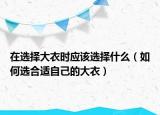 在选择大衣时应该选择什么（如何选合适自己的大衣）